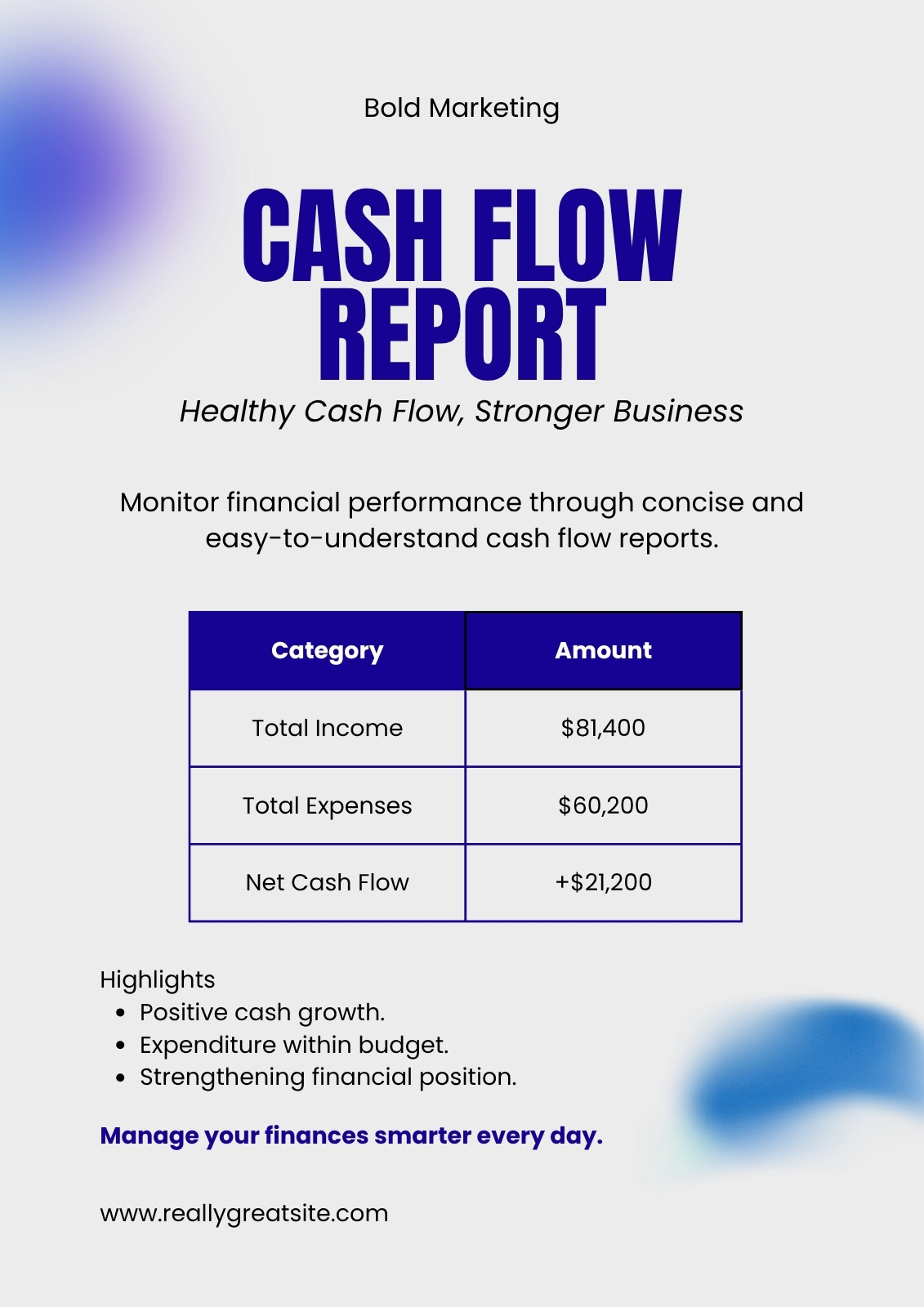 Bold Marketing

CASH FLOW REPORT

Healthy Cash Flow, Stronger Business

Monitor financial performance through concise and easy-to-understand cash flow reports.

| Category | Amount |
|---|---|
| Total Income | \$81,400 |
| Total Expenses | \$60,200 |
| Net Cash Flow | +\$21,200 |

Highlights
- Positive cash growth.
- Expenditure within budget.
- Strengthening financial position.

Manage your finances smarter every day.

www.reallygreatsite.com